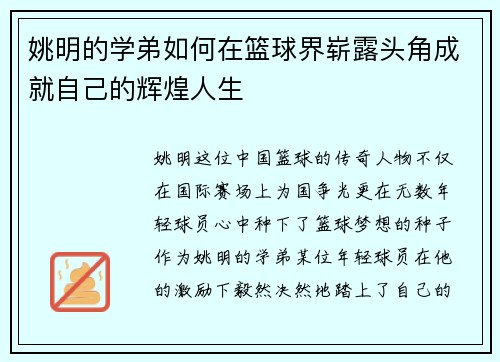 姚明的学弟如何在篮球界崭露头角成就自己的辉煌人生

姚明这位中国篮球的传奇人物不仅在国际赛场上为国争光更在无数年轻球员心中种下了篮球梦想的种子作为姚明的学弟某位年轻球员在他的激励下毅然决然地踏上了自己的